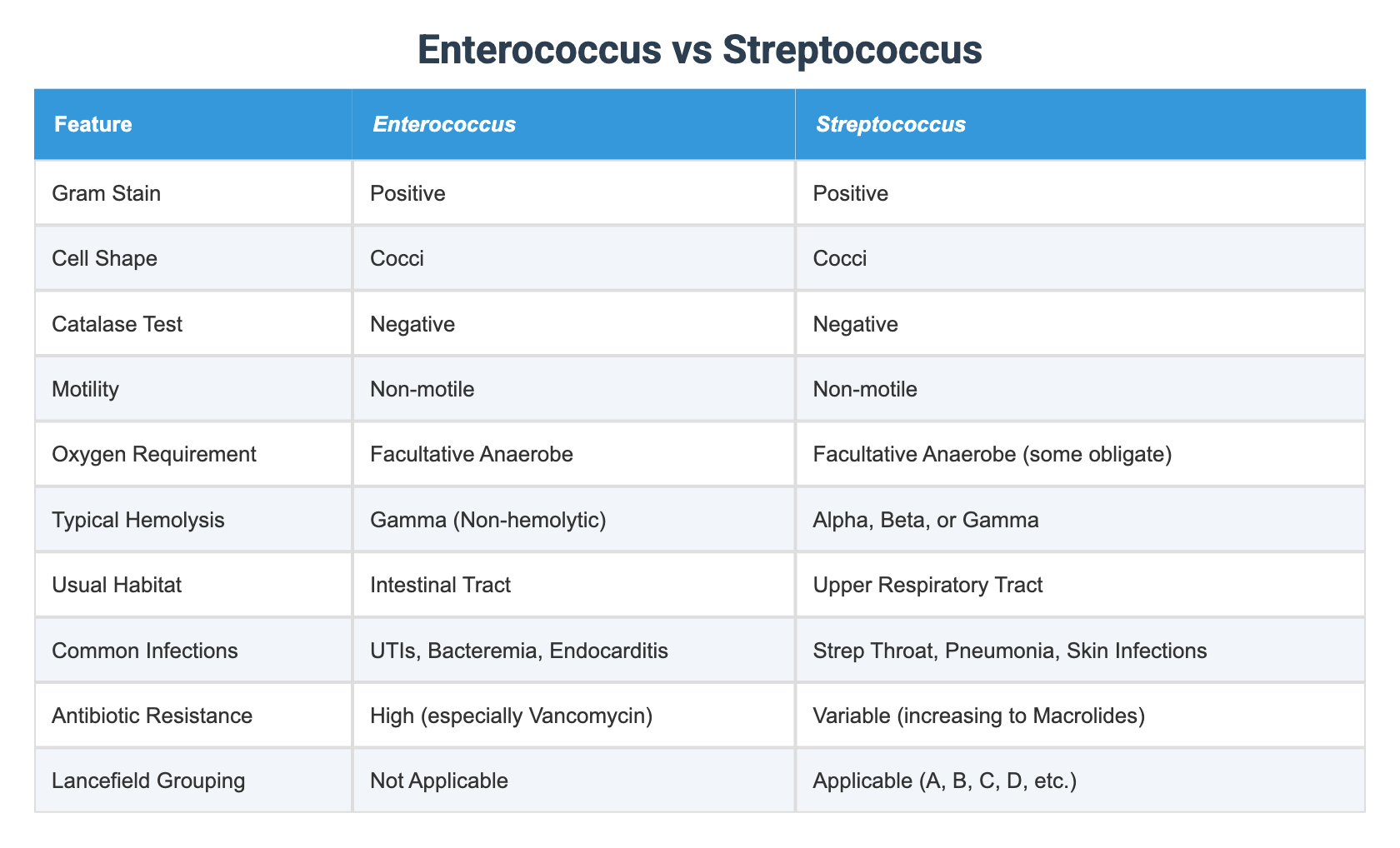 Enterococcus vs Streptococcus

| Feature | Enterococcus | Streptococcus |
|---|---|---|
| Gram Stain | Positive | Positive |
| Cell Shape | Cocci | Cocci |
| Catalase Test | Negative | Negative |
| Motility | Non-motile | Non-motile |
| Oxygen Requirement | Facultative Anaerobe | Facultative Anaerobe (some obligate) |
| Typical Hemolysis | Gamma (Non-hemolytic) | Alpha, Beta, or Gamma |
| Usual Habitat | Intestinal Tract | Upper Respiratory Tract |
| Common Infections | UTIs, Bacteremia, Endocarditis | Strep Throat, Pneumonia, Skin Infections |
| Antibiotic Resistance | High (especially Vancomycin) | Variable (increasing to Macrolides) |
| Lancefield Grouping | Not Applicable | Applicable (A, B, C, D, etc.) |